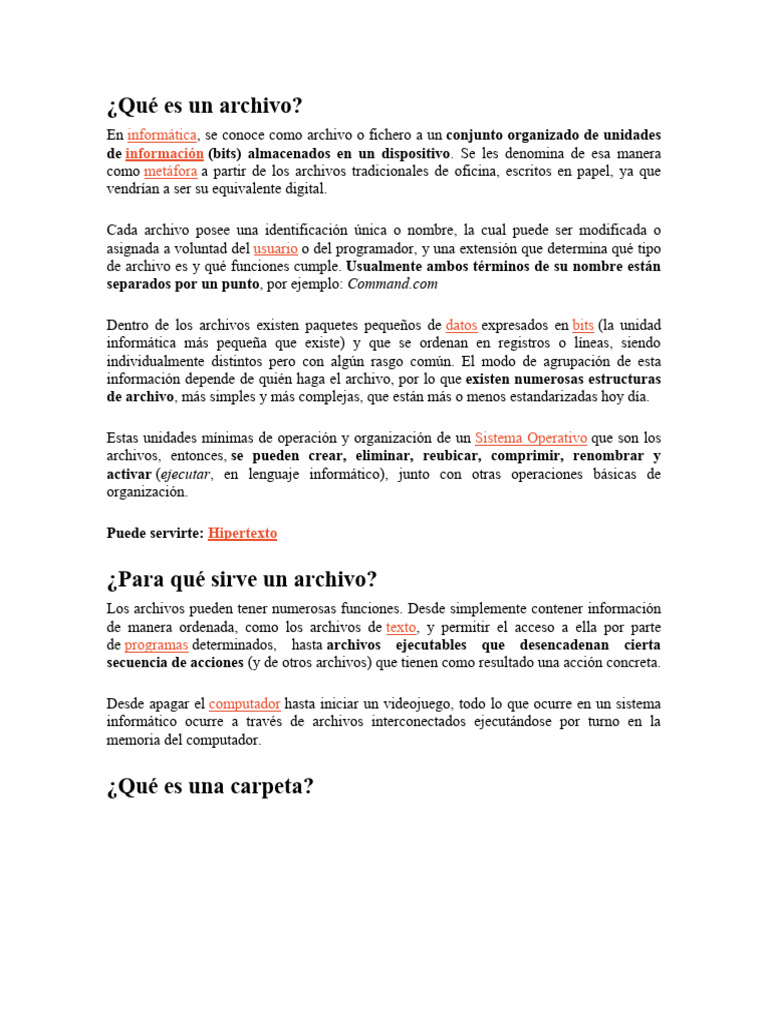 ¿Qué es un archivo?

En informática, se conoce como archivo o fichero a un conjunto organizado de unidades de información (bits) almacenados en un dispositivo. Se les denomina de esa manera como metáfora a partir de los archivos tradicionales de oficina, escritos en papel, ya que vendrían a ser su equivalente digital.

Cada archivo posee una identificación única o nombre, la cual puede ser modificada o asignada a voluntad del usuario o del programador, y una extensión que determina qué tipo de archivo es y qué funciones cumple. Usualmente ambos términos de su nombre están separados por un punto, por ejemplo: Command.com

Dentro de los archivos existen paquetes pequeños de datos expresados en bits (la unidad informática más pequeña que existe) y que se ordenan en registros o líneas, siendo individualmente distintos pero con algún rasgo común. El modo de agrupación de esta información depende de quién haga el archivo, por lo que existen numerosas estructuras de archivo, más simples y más complejas, que están más o menos estandarizadas hoy día.

Estas unidades mínimas de operación y organización de un Sistema Operativo que son los archivos, entonces, se pueden crear, eliminar, reubicar, comprimir, renombrar y activar (ejecutar, en lenguaje informático), junto con otras operaciones básicas de organización.

Puede servirte: Hipertexto

¿Para qué sirve un archivo?

Los archivos pueden tener numerosas funciones. Desde simplemente contener información de manera ordenada, como los archivos de texto, y permitir el acceso a ella por parte de programas determinados, hasta archivos ejecutables que desencadenan cierta secuencia de acciones (y de otros archivos) que tienen como resultado una acción concreta.

Desde apagar el computador hasta iniciar un videojuego, todo lo que ocurre en un sistema informático ocurre a través de archivos interconectados ejecutándose por turno en la memoria del computador.

¿Qué es una carpeta?